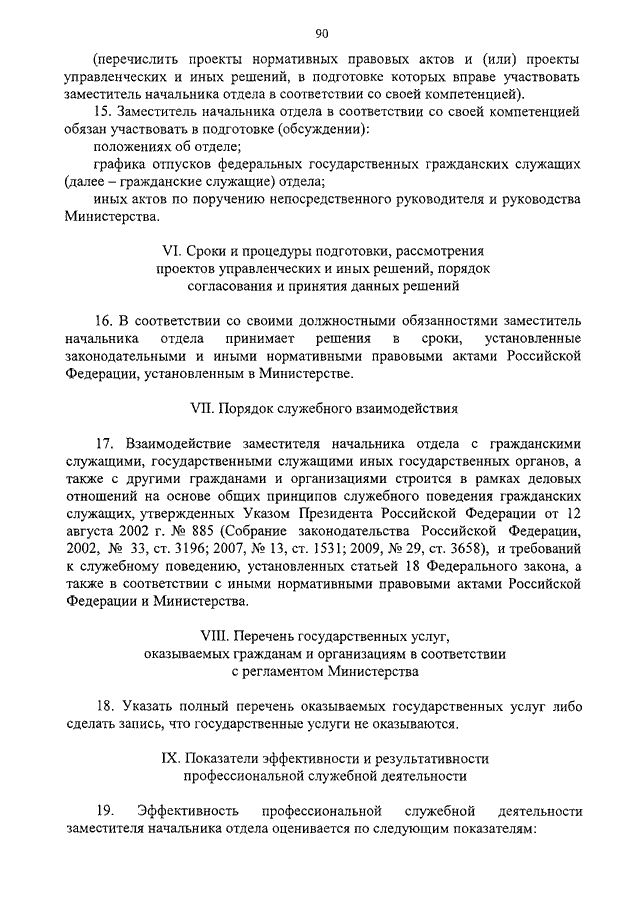 90

(перечислить проекты нормативных правовых актов и (или) проекты управленческих и иных решений, в подготовке которых вправе участвовать заместитель начальника отдела в соответствии со своей компетенцией).

15. Заместитель начальника отдела в соответствии со своей компетенцией обязан участвовать в подготовке (обсуждении):

положениях об отделе;

графика отпусков федеральных государственных гражданских служащих (далее – гражданские служащие) отдела;

иных актов по поручению непосредственного руководителя и руководства Министерства.

VI. Сроки и процедуры подготовки, рассмотрения проектов управленческих и иных решений, порядок согласования и принятия данных решений

16. В соответствии со своими должностными обязанностями заместитель начальника отдела принимает решения в сроки, установленные законодательными и иными нормативными правовыми актами Российской Федерации, установленным в Министерстве.

VII. Порядок служебного взаимодействия

17. Взаимодействие заместителя начальника отдела с гражданскими служащими, государственными служащими иных государственных органов, а также с другими гражданами и организациями строится в рамках деловых отношений на основе общих принципов служебного поведения гражданских служащих, утвержденных Указом Президента Российской Федерации от 12 августа 2002 г. № 885 (Собрание законодательства Российской Федерации, 2002, № 33, ст. 3196; 2007, № 13, ст. 1531; 2009, № 29, ст. 3658), и требований к служебному поведению, установленных статьей 18 Федерального закона, а также в соответствии с иными нормативными правовыми актами Российской Федерации и Министерства.

VIII. Перечень государственных услуг, оказываемых гражданам и организациям в соответствии с регламентом Министерства

18. Указать полный перечень оказываемых государственных услуг либо сделать запись, что государственные услуги не оказываются.

IX. Показатели эффективности и результативности профессиональной служебной деятельности

19. Эффективность профессиональной служебной деятельности заместителя начальника отдела оценивается по следующим показателям: